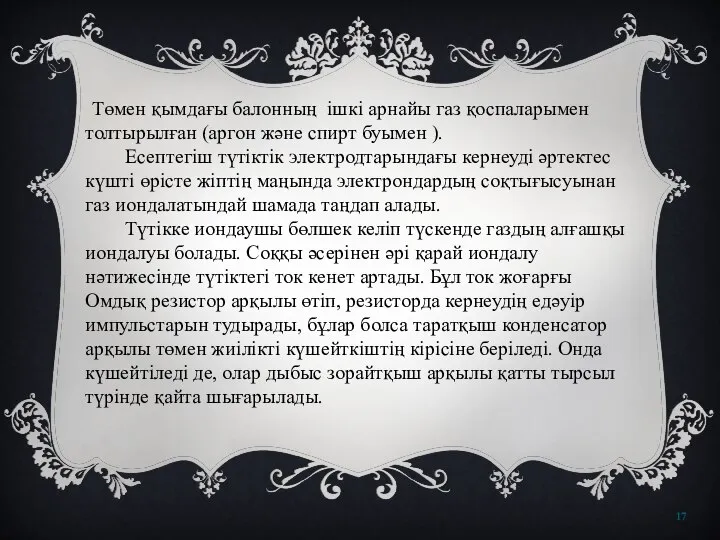 Төмен қымдағы балонның ішкі арнайы газ қоспаларымен толтырылған (аргон және спирт буымен ).

Есептегіш түтіктік электродтарындағы кернеуді әртектес күшті өрісте жіптің маңында электрондардың соқтығысуынан газ иондалатындай шамада таңдап алады.

Түтікке иондаушы бөлшек келіп түскенде газдың алғашқы иондалуы болады. Соққы әсерінен әрі қарай иондалу нәтижесінде түтіктегі ток кенет артады. Бұл ток жоғарғы Омдық резистор арқылы өтіп, резисторда кернеудің едәуір импульстарын тудырады, бұлар болса таратқыш конденсатор арқылы төмен жиілікті күшейткіштің кірісіне беріледі. Онда күшейтіледі де, олар дыбыс зорайтқыш арқылы қатты тырсыл түрінде қайта шығарылады.

17